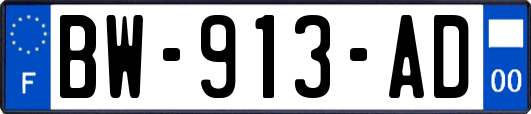 F
BW-913-AD
00